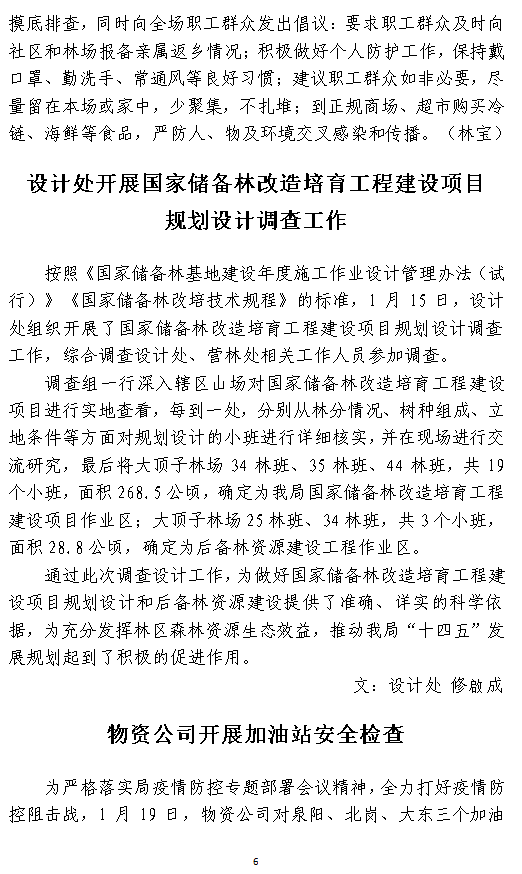 摸底排查，同时向全场职工群众发出倡议：要求职工群众及时向社区和林场报备亲属返乡情况；积极做好个人防护工作，保持戴口罩、勤洗手、常通风等良好习惯；建议职工群众如非必要，尽量留在本场或家中，少聚集，不扎堆；到正规商场、超市购买冷链、海鲜等食品，严防人、物及环境交叉感染和传播。（林宝）

设计处开展国家储备林改造培育工程建设项目规划设计调查工作

按照《国家储备林基地建设年度施工作业设计管理办法（试行）》《国家储备林改培技术规程》的标准，1月15日，设计处组织开展了国家储备林改造培育工程建设项目规划设计调查工作，综合调查设计处、营林处相关工作人员参加调查。

调查组一行深入辖区山场对国家储备林改造培育工程建设项目进行实地查看，每到一处，分别从林分情况、树种组成、立地条件等方面对规划设计的小班进行详细核实，并在现场进行交流研究，最后将大顶子林场34林班、35林班、44林班，共19个小班，面积268.5公顷，确定为我局国家储备林改造培育工程建设项目作业区；大顶子林场25林班、34林班，共3个小班，面积28.8公顷，确定为后备林资源建设工程作业区。

通过此次调查设计工作，为做好国家储备林改造培育工程建设项目规划设计和后备林资源建设提供了准确、详实的科学依据，为充分发挥林区森林资源生态效益，推动我局“十四五”发展规划起到了积极的促进作用。

文：设计处 修啟成

物资公司开展加油站安全检查

为严格落实局疫情防控专题部署会议精神，全力打好疫情防控阻击战，1月19日，物资公司对泉阳、北岗、大东三个加油

6